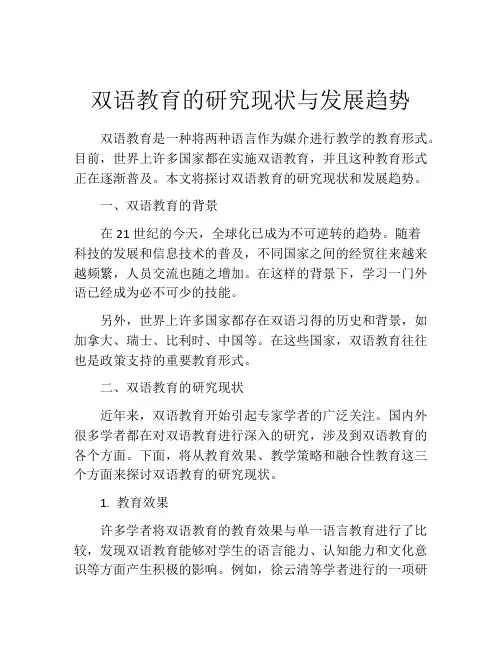 双语教育的研究现状与发展趋势

双语教育是一种将两种语言作为媒介进行教学的教育形式。目前，世界上许多国家都在实施双语教育，并且这种教育形式正在逐渐普及。本文将探讨双语教育的研究现状和发展趋势。

一、双语教育的背景

在 21 世纪的今天，全球化已成为不可逆转的趋势。随着科技的发展和信息技术的普及，不同国家之间的经贸往来越来越频繁，人员交流也随之增加。在这样的背景下，学习一门外语已经成为必不可少的技能。

另外，世界上许多国家都存在双语习得的历史和背景，如加拿大、瑞士、比利时、中国等。在这些国家，双语教育往往也是政策支持的重要教育形式。

二、双语教育的研究现状

近年来，双语教育开始引起专家学者的广泛关注。国内外很多学者都在对双语教育进行深入的研究，涉及到双语教育的各个方面。下面，将从教育效果、教学策略和融合性教育这三个方面来探讨双语教育的研究现状。

1. 教育效果

许多学者将双语教育的教育效果与单一语言教育进行了比较，发现双语教育能够对学生的语言能力、认知能力和文化意识等方面产生积极的影响。例如，徐云清等学者进行的一项研